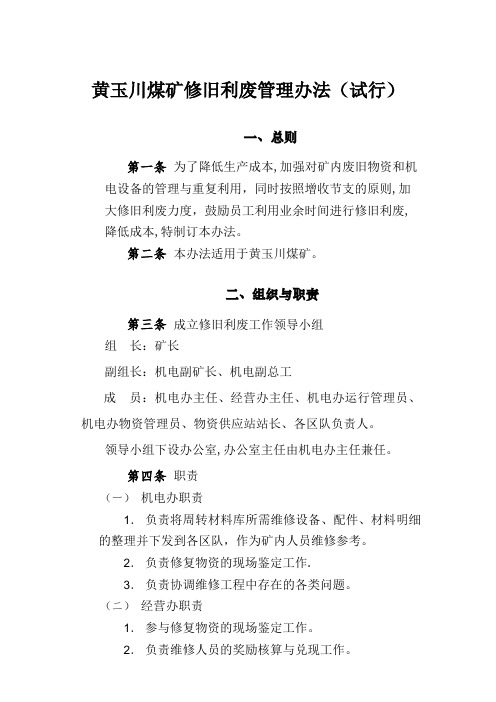 黄玉川煤矿修旧利废管理办法（试行）

一、总则

第一条 为了降低生产成本,加强对矿内废旧物资和机电设备的管理与重复利用，同时按照增收节支的原则,加大修旧利废力度，鼓励员工利用业余时间进行修旧利废,降低成本,特制订本办法。

第二条 本办法适用于黄玉川煤矿。

二、组织与职责

第三条 成立修旧利废工作领导小组

组 长：矿长

副组长：机电副矿长、机电副总工

成 员：机电办主任、经营办主任、机电办运行管理员、机电办物资管理员、物资供应站站长、各区队负责人。

领导小组下设办公室,办公室主任由机电办主任兼任。

第四条 职责

（一） 机电办职责

1. 负责将周转材料库所需维修设备、配件、材料明细的整理并下发到各区队，作为矿内人员维修参考。

2. 负责修复物资的现场鉴定工作.

3. 负责协调维修工程中存在的各类问题。

（二） 经营办职责

1. 参与修复物资的现场鉴定工作。

2. 负责维修人员的奖励核算与兑现工作。